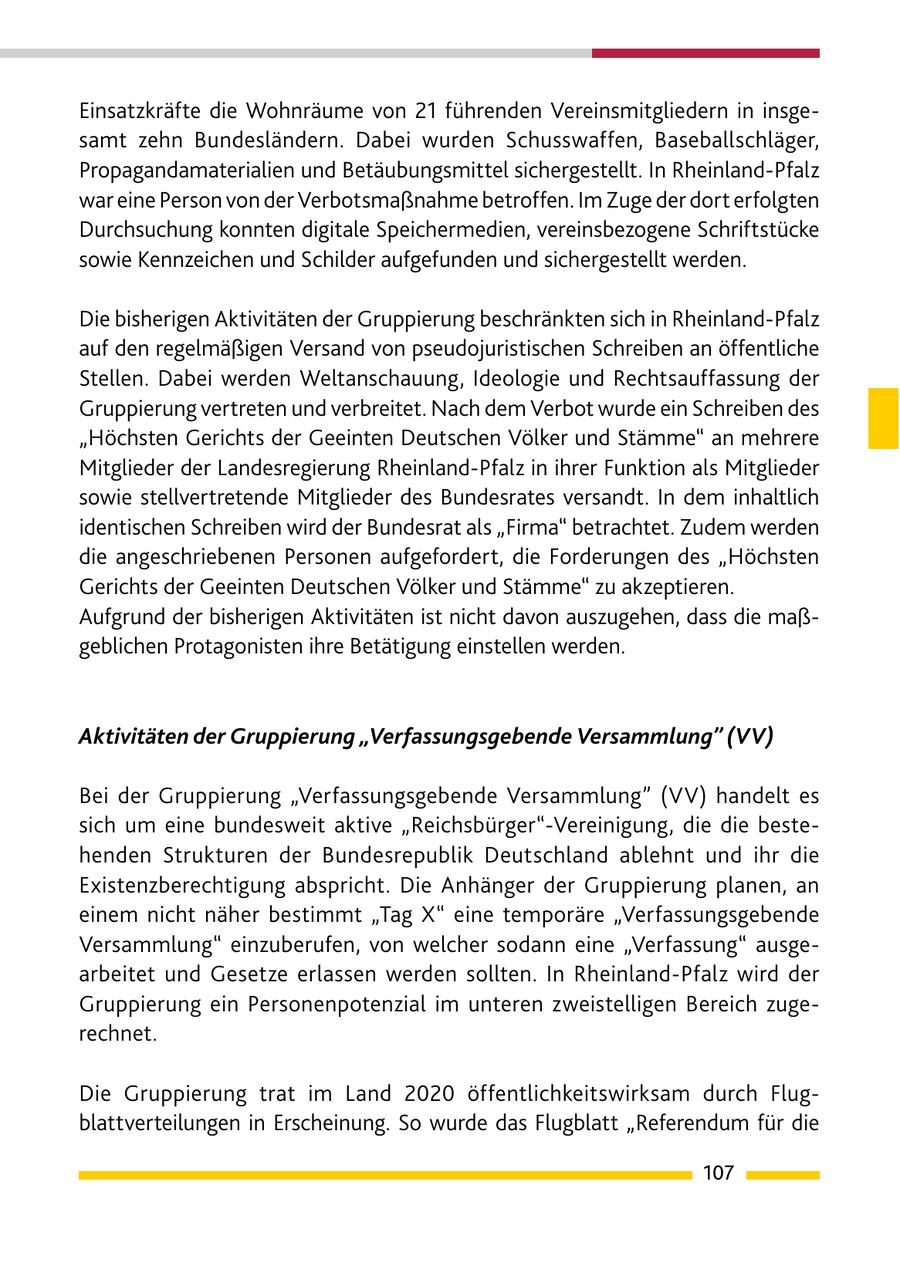 Einsatzkräfte die Wohnräume von 21 führenden Vereinsmitgliedern in insgesamt zehn Bundesländern. Dabei wurden Schusswaffen, Baseballschläger, Propagandamaterialien und Betäubungsmittel sichergestellt. In Rheinland-Pfalz war eine Person von der Verbotsmaßnahme betroffen. Im Zuge der dort erfolgten Durchsuchung konnten digitale Speichermedien, vereinsbezogene Schriftstücke sowie Kennzeichen und Schilder aufgefunden und sichergestellt werden.

Die bisherigen Aktivitäten der Gruppierung beschränkten sich in Rheinland-Pfalz auf den regelmäßigen Versand von pseudojuristischen Schreiben an öffentliche Stellen. Dabei werden Weltanschauung, Ideologie und Rechtsauffassung der Gruppierung vertreten und verbreitet. Nach dem Verbot wurde ein Schreiben des „Höchsten Gerichts der Geeinten Deutschen Völker und Stämme“ an mehrere Mitglieder der Landesregierung Rheinland-Pfalz in ihrer Funktion als Mitglieder sowie stellvertretende Mitglieder des Bundesrates versandt. In dem inhaltlich identischen Schreiben wird der Bundesrat als „Firma“ betrachtet. Zudem werden die angeschriebenen Personen aufgefordert, die Forderungen des „Höchsten Gerichts der Geeinten Deutschen Völker und Stämme“ zu akzeptieren.
Aufgrund der bisherigen Aktivitäten ist nicht davon auszugehen, dass die maßgeblichen Protagonisten ihre Betätigung einstellen werden.

Aktivitäten der Gruppierung „Verfassungsgebende Versammlung” (VV)

Bei der Gruppierung „Verfassungsgebende Versammlung” (VV) handelt es sich um eine bundesweit aktive „Reichsbürger“-Vereinigung, die die bestehenden Strukturen der Bundesrepublik Deutschland ablehnt und ihr die Existenzberechtigung abspricht. Die Anhänger der Gruppierung planen, an einem nicht näher bestimmt „Tag X“ eine temporäre „Verfassungsgebende Versammlung“ einzuberufen, von welcher sodann eine „Verfassung“ ausgearbeitet und Gesetze erlassen werden sollten. In Rheinland-Pfalz wird der Gruppierung ein Personenpotenzial im unteren zweistelligen Bereich zugerechnet.

Die Gruppierung trat im Land 2020 öffentlichkeitswirksam durch Flugblattverteilungen in Erscheinung. So wurde das Flugblatt „Referendum für die

107